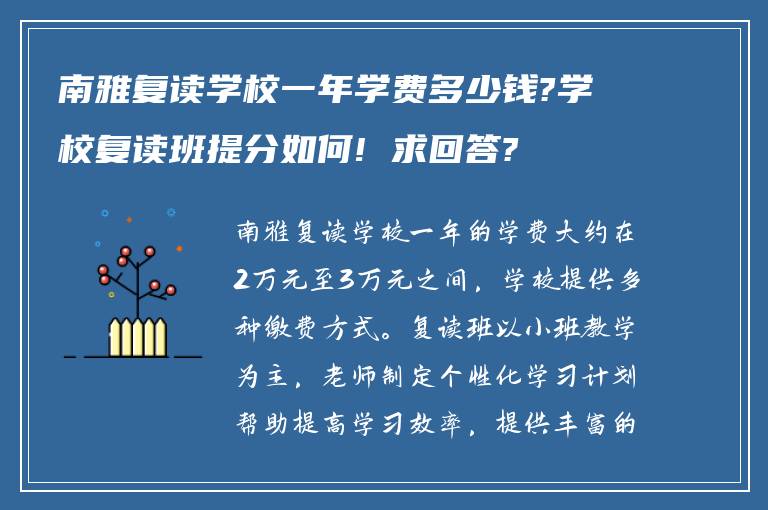 南雅复读学校一年学费多少钱?学校复读班提分如何！求回答?

南雅复读学校一年的学费大约在2万元至3万元之间，学校提供多种缴费方式。复读班以小班教学为主，老师制定个性化学习计划帮助提高学习效率，提供丰富的